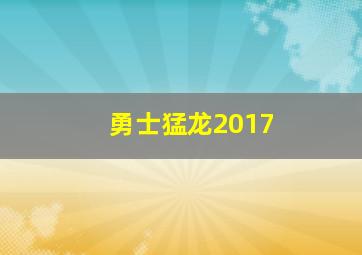 勇士猛龙2017